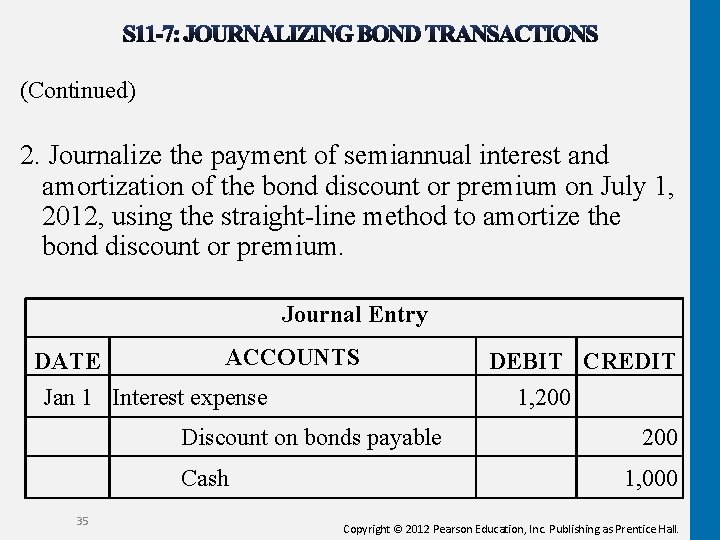 S11-7: JOURNALIZING BOND TRANSACTIONS

(Continued)

2. Journalize the payment of semiannual interest and amortization of the bond discount or premium on July 1, 2012, using the straight-line method to amortize the bond discount or premium.

| Journal Entry | | | |
|---|---|---|---|
| DATE | ACCOUNTS | DEBIT | CREDIT |
| Jan 1 | Interest expense | 1,200 | |
| | Discount on bonds payable | | 200 |
| | Cash | | 1,000 |

35

Copyright © 2012 Pearson Education, Inc. Publishing as Prentice Hall.